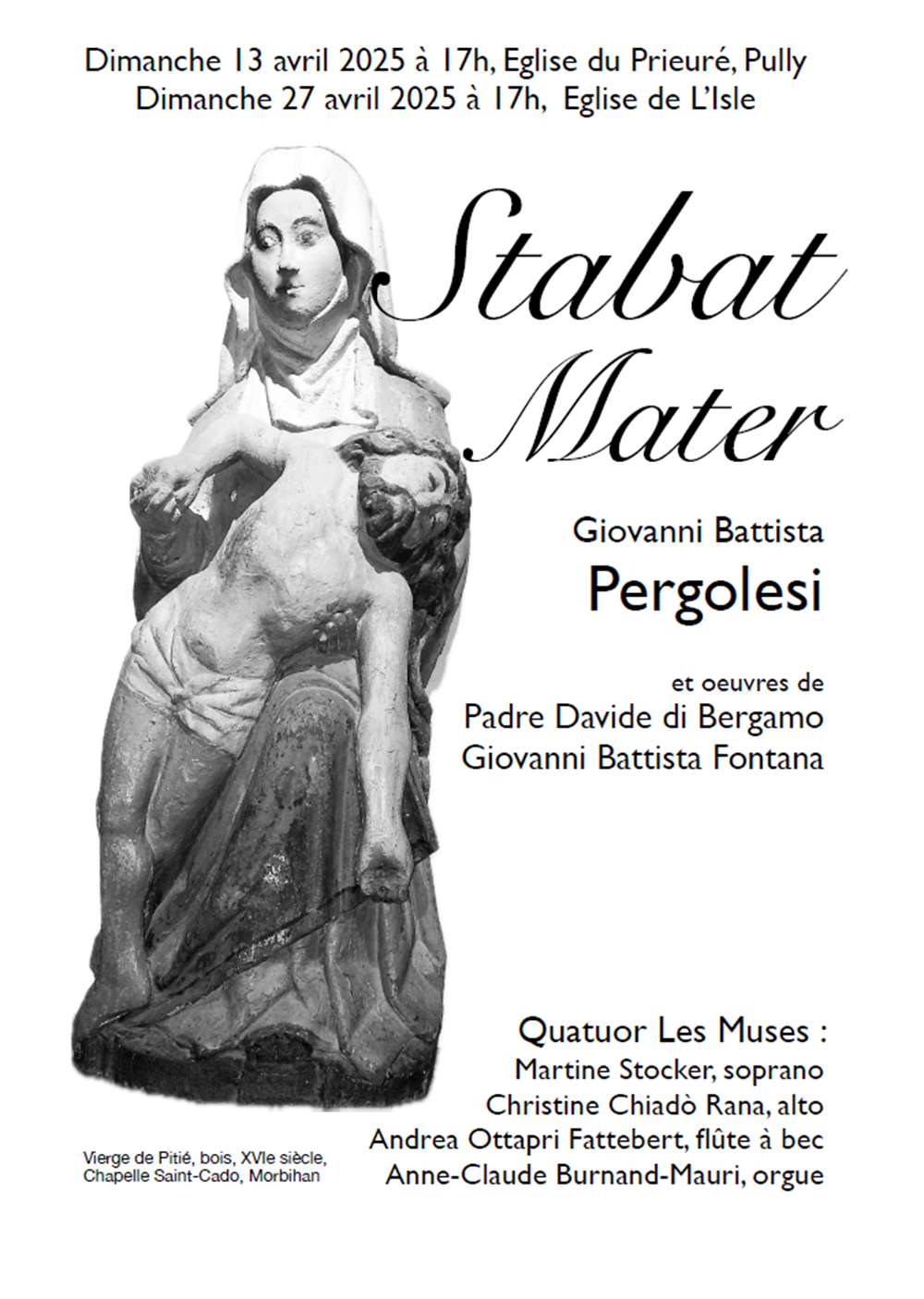 Dimanche 13 avril 2025 à 17h, Eglise du Prieuré, Pully
Dimanche 27 avril 2025 à 17h, Eglise de L'Isle

Stabat Mater

Giovanni Battista
Pergolesi

et oeuvres de
Padre Davide di Bergamo
Giovanni Battista Fontana

Quatuor Les Muses :
Martine Stocker, soprano
Christine Chiadò Rana, alto
Andrea Ottapri Fattebert, flûte à bec
Anne-Claude Burnand-Mauri, orgue

Vierge de Pitié, bois, XVIe siècle,
Chapelle Saint-Cado, Morbihan